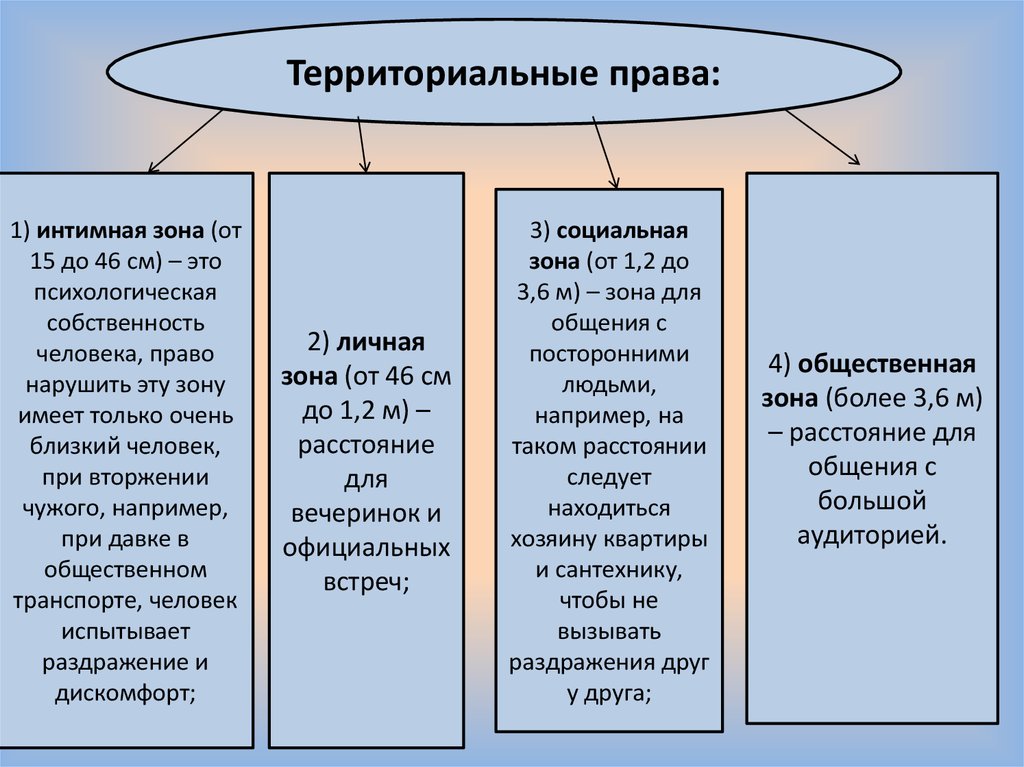 Территориальные права:

1) интимная зона (от 15 до 46 см) – это психологическая собственность человека, право нарушить эту зону имеет только очень близкий человек, при вторжении чужого, например, при давке в общественном транспорте, человек испытывает раздражение и дискомфорт;

2) личная зона (от 46 см до 1,2 м) – расстояние для вечеринок и официальных встреч;

3) социальная зона (от 1,2 до 3,6 м) – зона для общения с посторонними людьми, например, на таком расстоянии следует находиться хозяину квартиры и сантехнику, чтобы не вызывать раздражения друг у друга;

4) общественная зона (более 3,6 м) – расстояние для общения с большой аудиторией.